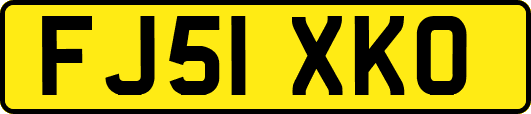 FJ51 XKO